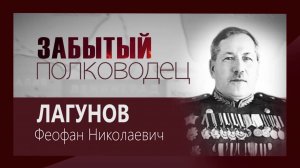 ЗАБЫТЫЙ
ПОЛКОВОДЕЦ

ЛАГУНОВ
Феофан Николаевич